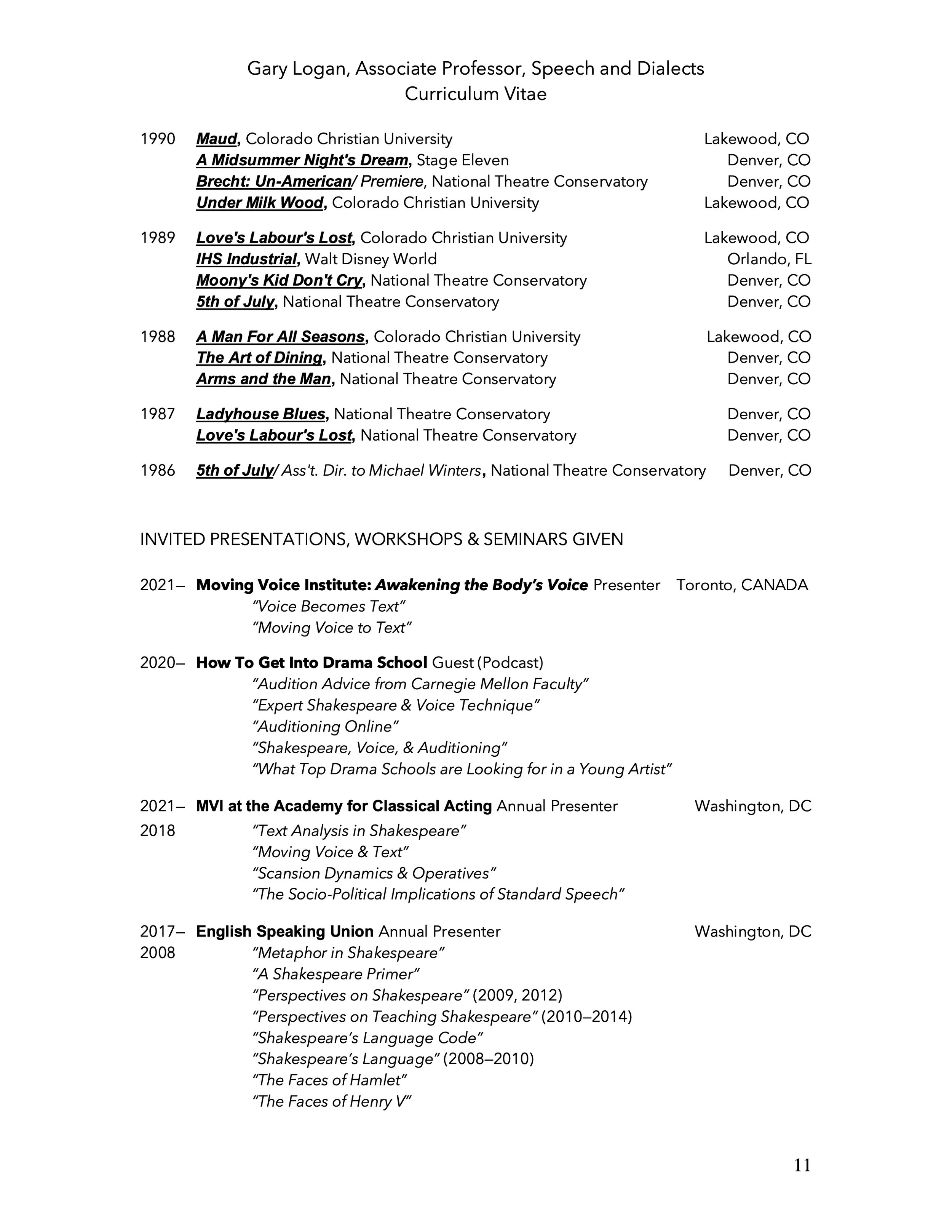 Gary Logan, Associate Professor, Speech and Dialects
Curriculum Vitae

1990 Maud, Colorado Christian University Lakewood, CO
A Midsummer Night's Dream, Stage Eleven Denver, CO
Brecht: Un-American/ Premiere, National Theatre Conservatory Denver, CO
Under Milk Wood, Colorado Christian University Lakewood, CO

1989 Love's Labour's Lost, Colorado Christian University Lakewood, CO
IHS Industrial, Walt Disney World Orlando, FL
Moony's Kid Don't Cry, National Theatre Conservatory Denver, CO
5th of July, National Theatre Conservatory Denver, CO

1988 A Man For All Seasons, Colorado Christian University Lakewood, CO
The Art of Dining, National Theatre Conservatory Denver, CO
Arms and the Man, National Theatre Conservatory Denver, CO

1987 Ladyhouse Blues, National Theatre Conservatory Denver, CO
Love's Labour's Lost, National Theatre Conservatory Denver, CO

1986 5th of July/ Ass't. Dir. to Michael Winters, National Theatre Conservatory Denver, CO

INVITED PRESENTATIONS, WORKSHOPS & SEMINARS GIVEN

2021– Moving Voice Institute: Awakening the Body's Voice Presenter Toronto, CANADA
"Voice Becomes Text"
"Moving Voice to Text"

2020– How To Get Into Drama School Guest (Podcast)
"Audition Advice from Carnegie Mellon Faculty"
"Expert Shakespeare & Voice Technique"
"Auditioning Online"
"Shakespeare, Voice, & Auditioning"
"What Top Drama Schools are Looking for in a Young Artist"

2021– MVI at the Academy for Classical Acting Annual Presenter Washington, DC
2018 "Text Analysis in Shakespeare"
"Moving Voice & Text"
"Scansion Dynamics & Operatives"
"The Socio-Political Implications of Standard Speech"

2017– English Speaking Union Annual Presenter Washington, DC
2008 "Metaphor in Shakespeare"
"A Shakespeare Primer"
"Perspectives on Shakespeare" (2009, 2012)
"Perspectives on Teaching Shakespeare" (2010–2014)
"Shakespeare's Language Code"
"Shakespeare's Language" (2008–2010)
"The Faces of Hamlet"
"The Faces of Henry V"

11